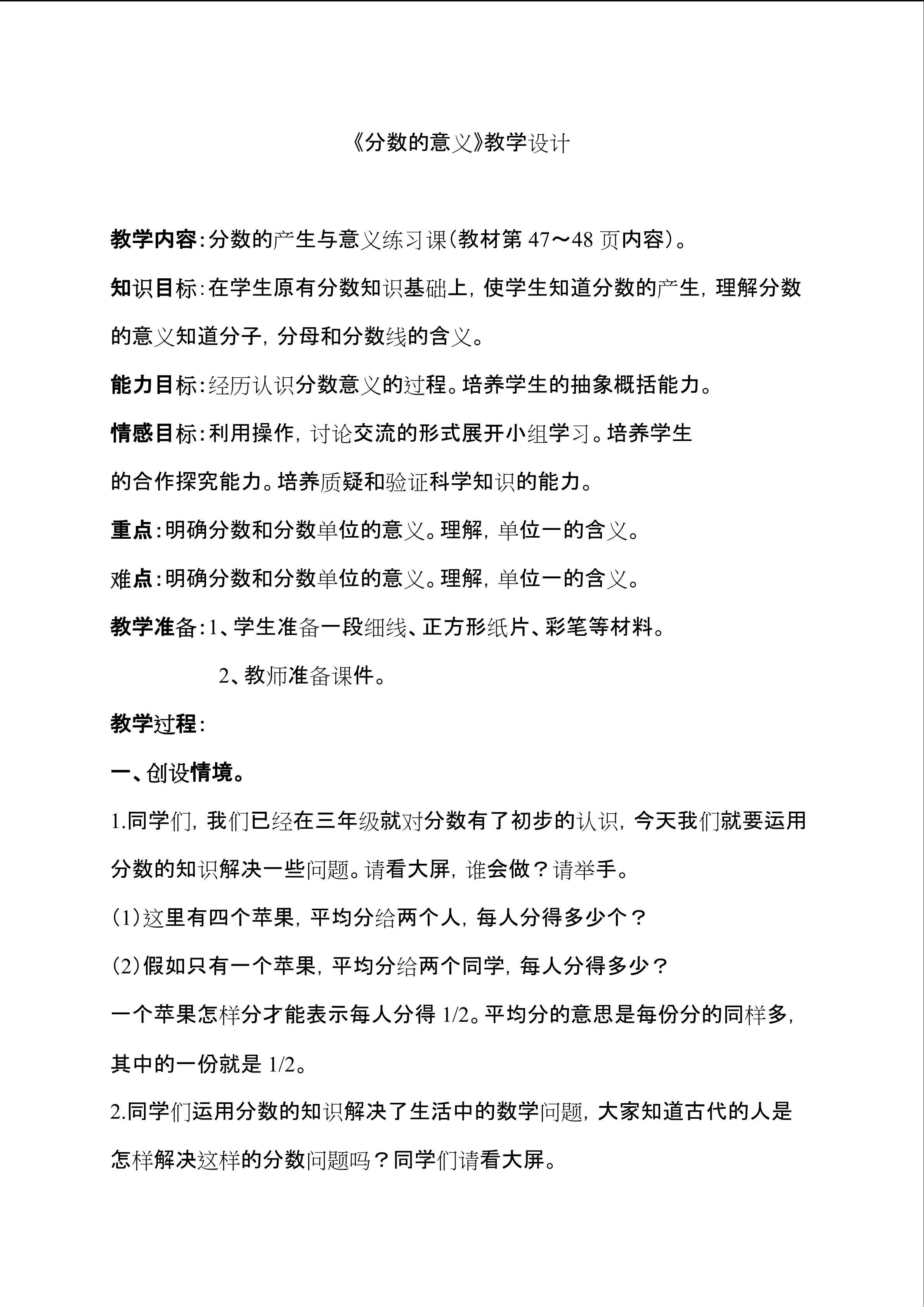 《分数的意义》教学设计

教学内容:分数的产生与意义练习课(教材第47～48页内容)。

知识目标:在学生原有分数知识基础上,使学生知道分数的产生,理解分数的意义知道分子,分母和分数线的含义。

能力目标:经历认识分数意义的过程。培养学生的抽象概括能力。

情感目标:利用操作,讨论交流的形式展开小组学习。培养学生的合作探究能力。培养质疑和验证科学知识的能力。

重点:明确分数和分数单位的意义。理解,单位一的含义。

难点:明确分数和分数单位的意义。理解,单位一的含义。

教学准备:1、学生准备一段细线、正方形纸片、彩笔等材料。

2、教师准备课件。

教学过程:

一、创设情境。

1.同学们,我们已经在三年级就对分数有了初步的认识,今天我们就要运用分数的知识解决一些问题。请看大屏,谁会做?请举手。

(1)这里有四个苹果,平均分给两个人,每人分得多少个?

(2)假如只有一个苹果,平均分给两个同学,每人分得多少?

一个苹果怎样分才能表示每人分得1/2。平均分的意思是每份分的同样多,其中的一份就是1/2。

2.同学们运用分数的知识解决了生活中的数学问题,大家知道古代的人是怎样解决这样的分数问题吗?同学们请看大屏。